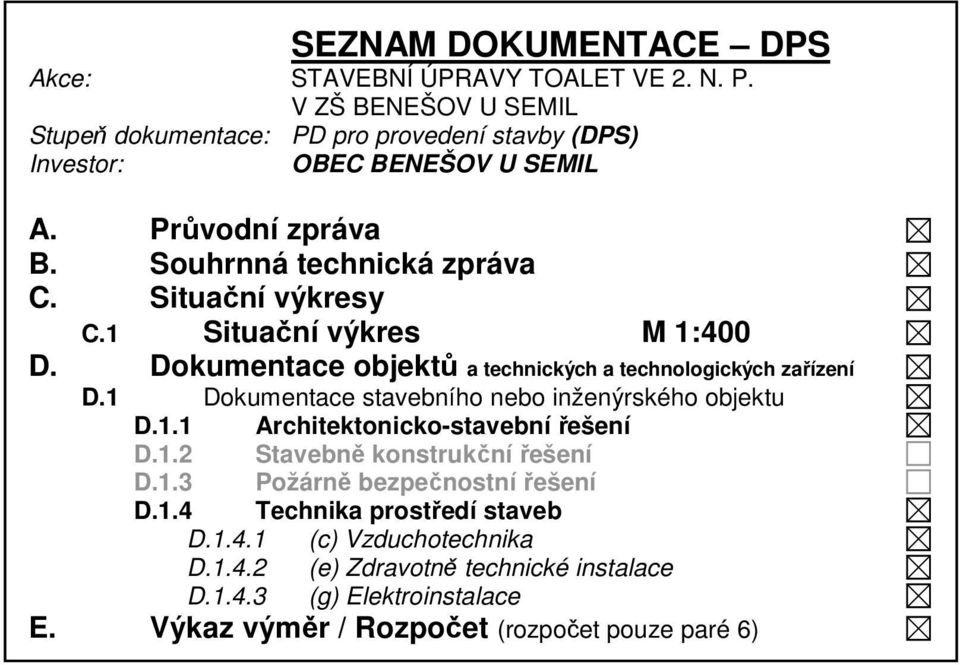 SEZNAM DOKUMENTACE – DPS

Akce: STAVEBNÍ ÚPRAVY TOALET VE 2. N. P.
V ZŠ BENEŠOV U SEMIL
Stupeň dokumentace: PD pro provedení stavby (DPS)
Investor: OBEC BENEŠOV U SEMIL

A. Průvodní zpráva ☒
B. Souhrnná technická zpráva ☒
C. Situační výkresy ☒
C.1 Situační výkres M 1:400 ☒
D. Dokumentace objektů a technických a technologických zařízení ☒
D.1 Dokumentace stavebního nebo inženýrského objektu ☒
D.1.1 Architektonicko-stavební řešení ☒
D.1.2 Stavebně konstrukční řešení ☐
D.1.3 Požárně bezpečnostní řešení ☐
D.1.4 Technika prostředí staveb ☒
D.1.4.1 (c) Vzduchotechnika ☒
D.1.4.2 (e) Zdravotně technické instalace ☒
D.1.4.3 (g) Elektroinstalace ☒
E. Výkaz výměr / Rozpočet (rozpočet pouze paré 6) ☒